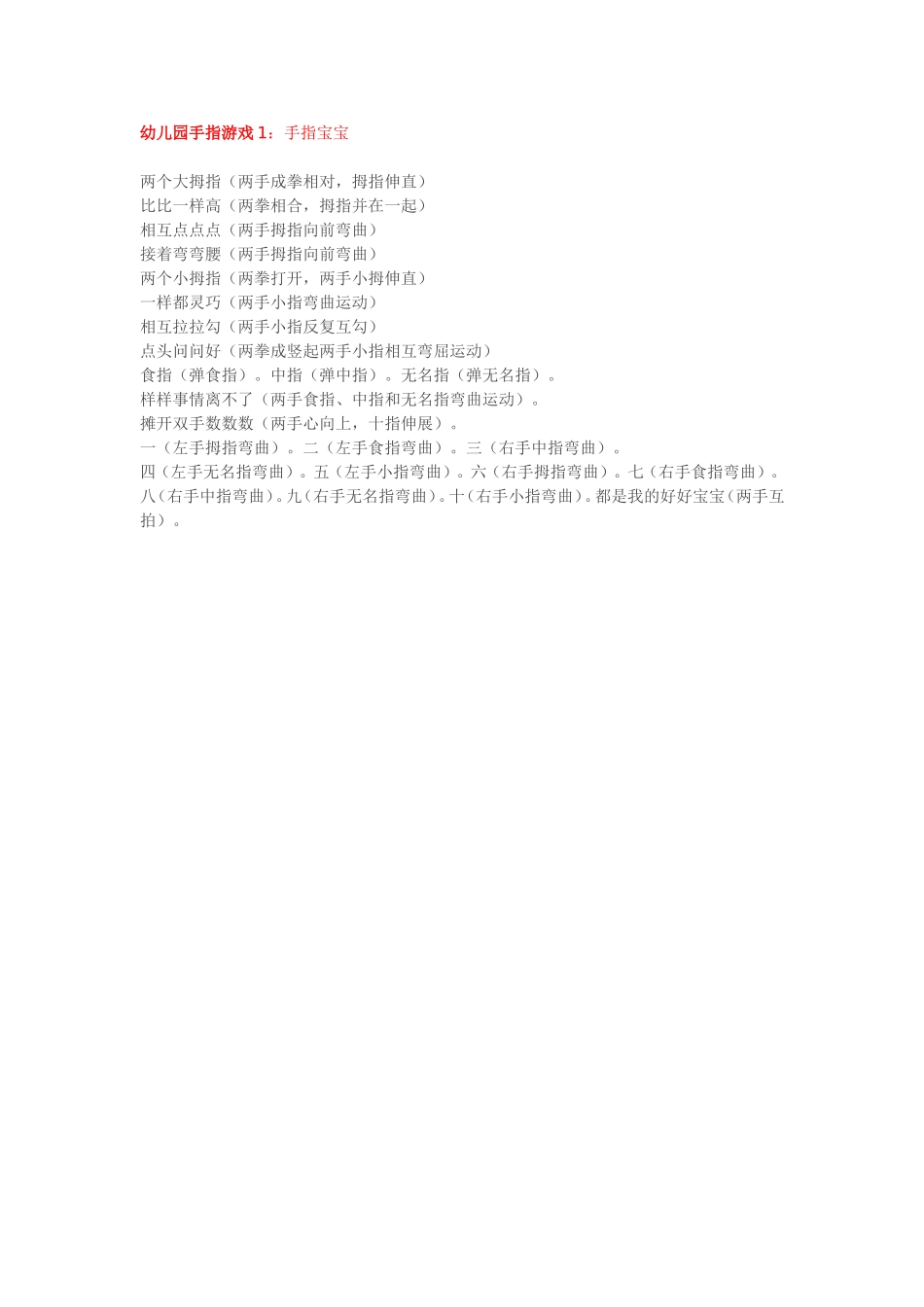 幼儿园手指游戏 1：手指宝宝

两个大拇指（两手成拳相对，拇指伸直）
比比一样高（两拳相合，拇指并在一起）
相互点点点（两手拇指向前弯曲）
接着弯弯腰（两手拇指向前弯曲）
两个小拇指（两拳打开，两手小拇伸直）
一样都灵巧（两手小指弯曲运动）
相互拉拉勾（两手小指反复互勾）
点头问问好（两拳成竖起两手小指相互弯屈运动）
食指（弹食指）。中指（弹中指）。无名指（弹无名指）。
样样事情离不了（两手食指、中指和无名指弯曲运动）。
摊开双手数数数（两手心向上，十指伸展）。
一（左手拇指弯曲）。二（左手食指弯曲）。三（右手中指弯曲）。
四（左手无名指弯曲）。五（左手小指弯曲）。六（右手拇指弯曲）。七（右手食指弯曲）。
八（右手中指弯曲）。九（右手无名指弯曲）。十（右手小指弯曲）。都是我的好好宝宝（两手互拍）。